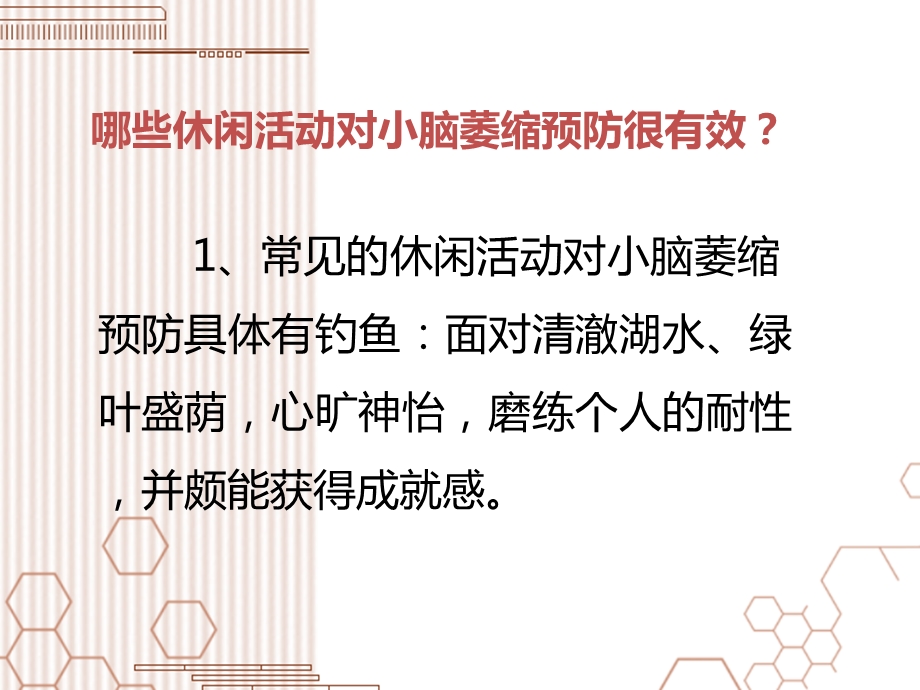 哪些休闲活动对小脑萎缩预防很有效？

1、常见的休闲活动对小脑萎缩预防具体有钓鱼：面对清澈湖水、绿叶盛荫，心旷神怡，磨练个人的耐性，并颇能获得成就感。